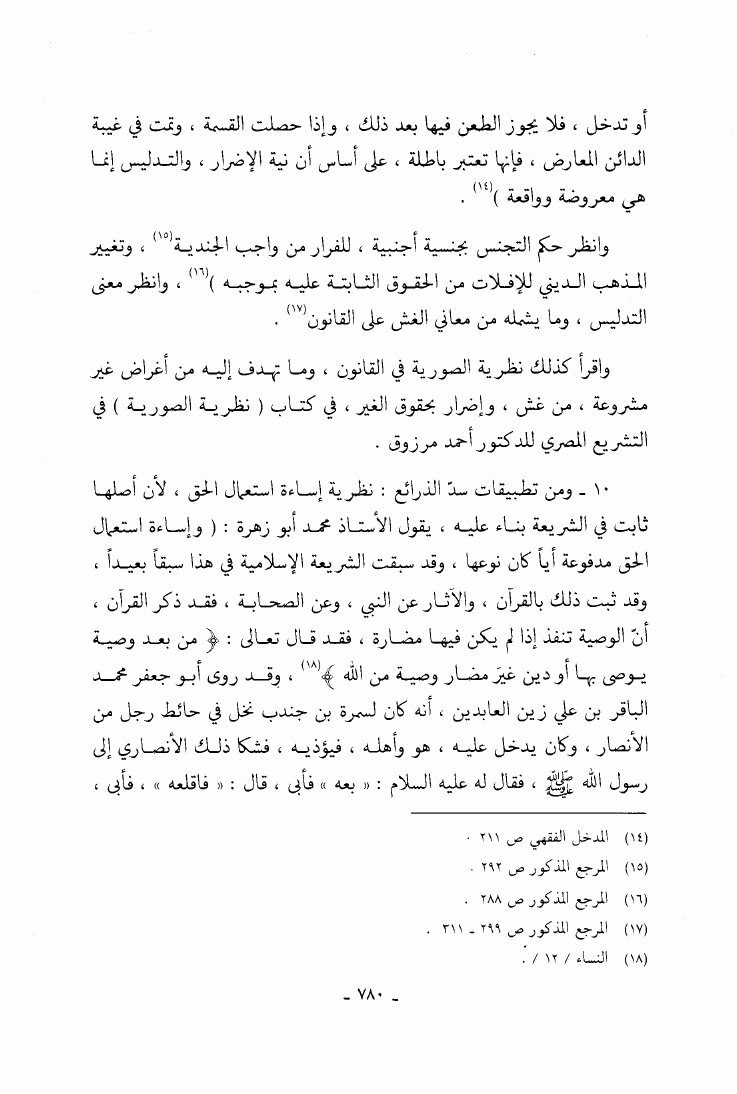 أو تدخل ، فلا يجوز الطعن فيها بعد ذلك ، وإذا حصلت القسمة ، وقت في غيبة الدائن المعارض ، فإنها تعتبر باطلة ، على أساس أن نية الإضرار ، والتدليس إنما هي معروضة وواقعة )$^{(١٤)}$ .

وانظر حكم التجنس بجنسية أجنبية ، للفرار من واجب الجندية$^{(١٥)}$ ، وتغيير المذهب الديني للإفلات من الحقوق الثابتة عليه بموجبه )$^{(١٦)}$ ، وانظر معنى التدليس ، وما يشمله من معاني الغش على القانون$^{(١٧)}$ .

واقرأ كذلك نظرية الصورية في القانون ، وما تهدف إليه من أغراض غير مشروعة ، من غش ، وإضرار بحقوق الغير ، في كتاب ( نظرية الصورية ) في التشريع المصري للدكتور أحمد مرزوق .

١٠ ـ ومن تطبيقات سدّ الذرائع : نظرية إساءة استعمال الحق ، لأن أصلها ثابت في الشريعة بناء عليه ، يقول الأستاذ محمد أبو زهرة : ( وإساءة استعمال الحق مدفوعة أياً كان نوعها ، وقد سبقت الشريعة الإسلامية في هذا سبقاً بعيداً ، وقد ثبت ذلك بالقرآن ، والآثار عن النبي ، وعن الصحابة ، فقد ذكر القرآن ، أنّ الوصية تنفذ إذا لم يكن فيها مضارة ، فقد قال تعالى : ﴿ من بعد وصية يوصى بها أو دين غيرَ مضار وصية من الله ﴾$^{(١٨)}$ ، وقد روى أبو جعفر محمد الباقر بن علي زين العابدين ، أنه كان لسمرة بن جندب نخل في حائط رجل من الأنصار ، وكان يدخل عليه ، هو وأهله ، فيؤذيه ، فشكا ذلك الأنصاري إلى رسول الله ﷺ ، فقال له عليه السلام : « بعه » فأبى ، قال : « فاقلعه » ، فأبى ،

(١٤) المدخل الفقهي ص ٢١١ .
(١٥) المرجع المذكور ص ٢٩٢ .
(١٦) المرجع المذكور ص ٢٨٨ .
(١٧) المرجع المذكور ص ٢٩٩ ـ ٣١١ .
(١٨) النساء / ١٢ / .

ـ ٧٨٠ ـ